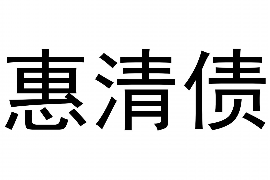 惠清债